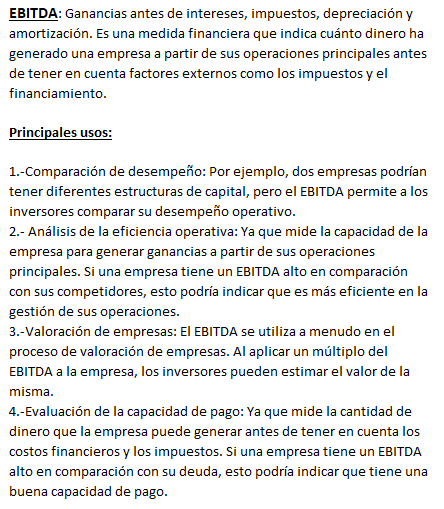 EBITDA: Ganancias antes de intereses, impuestos, depreciación y amortización. Es una medida financiera que indica cuánto dinero ha generado una empresa a partir de sus operaciones principales antes de tener en cuenta factores externos como los impuestos y el financiamiento.

Principales usos:

1.-Comparación de desempeño: Por ejemplo, dos empresas podrían tener diferentes estructuras de capital, pero el EBITDA permite a los inversores comparar su desempeño operativo.
2.- Análisis de la eficiencia operativa: Ya que mide la capacidad de la empresa para generar ganancias a partir de sus operaciones principales. Si una empresa tiene un EBITDA alto en comparación con sus competidores, esto podría indicar que es más eficiente en la gestión de sus operaciones.
3.-Valoración de empresas: El EBITDA se utiliza a menudo en el proceso de valoración de empresas. Al aplicar un múltiplo del EBITDA a la empresa, los inversores pueden estimar el valor de la misma.
4.-Evaluación de la capacidad de pago: Ya que mide la cantidad de dinero que la empresa puede generar antes de tener en cuenta los costos financieros y los impuestos. Si una empresa tiene un EBITDA alto en comparación con su deuda, esto podría indicar que tiene una buena capacidad de pago.